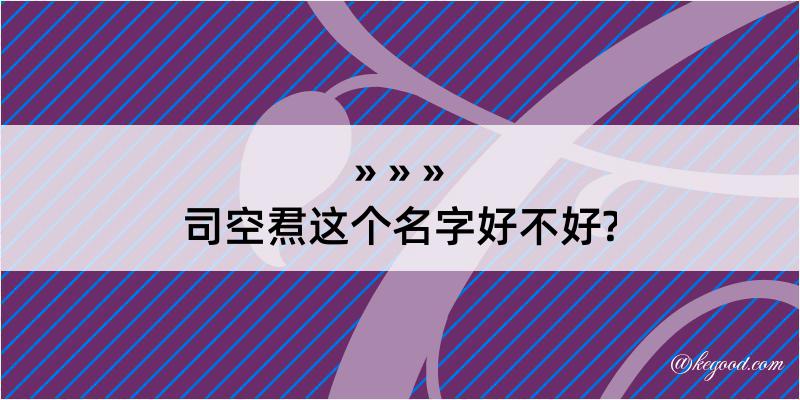 » » »
司空焄这个名字好不好?

@kegood.com